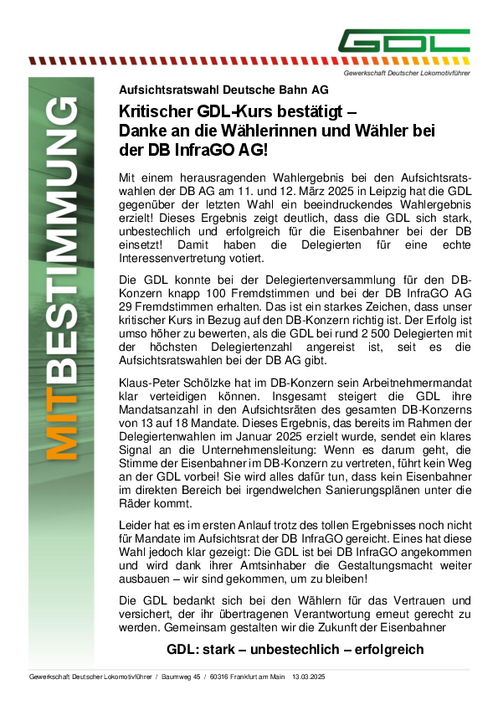 GDL
Gewerkschaft Deutscher Lokomotivführer

MITBESTIMMUNG

Aufsichtsratswahl Deutsche Bahn AG

Kritischer GDL-Kurs bestätigt – Danke an die Wählerinnen und Wähler bei der DB InfraGO AG!

Mit einem herausragenden Wahlergebnis bei den Aufsichtsratswahlen der DB AG am 11. und 12. März 2025 in Leipzig hat die GDL gegenüber der letzten Wahl ein beeindruckendes Wahlergebnis erzielt! Dieses Ergebnis zeigt deutlich, dass die GDL sich stark, unbestechlich und erfolgreich für die Eisenbahner bei der DB einsetzt! Damit haben die Delegierten für eine echte Interessenvertretung votiert.

Die GDL konnte bei der Delegiertenversammlung für den DB-Konzern knapp 100 Fremdstimmen und bei der DB InfraGO AG 29 Fremdstimmen erhalten. Das ist ein starkes Zeichen, dass unser kritischer Kurs in Bezug auf den DB-Konzern richtig ist. Der Erfolg ist umso höher zu bewerten, als die GDL bei rund 2 500 Delegierten mit der höchsten Delegiertenzahl angereist ist, seit es die Aufsichtsratswahlen bei der DB AG gibt.

Klaus-Peter Schölzke hat im DB-Konzern sein Arbeitnehmermandat klar verteidigen können. Insgesamt steigert die GDL ihre Mandatsanzahl in den Aufsichtsräten des gesamten DB-Konzerns von 13 auf 18 Mandate. Dieses Ergebnis, das bereits im Rahmen der Delegiertenwahlen im Januar 2025 erzielt wurde, sendet ein klares Signal an die Unternehmensleitung: Wenn es darum geht, die Stimme der Eisenbahner im DB-Konzern zu vertreten, führt kein Weg an der GDL vorbei! Sie wird alles dafür tun, dass kein Eisenbahner im direkten Bereich bei irgendwelchen Sanierungsplänen unter die Räder kommt.

Leider hat es im ersten Anlauf trotz des tollen Ergebnisses noch nicht für Mandate im Aufsichtsrat der DB InfraGO gereicht. Eines hat diese Wahl jedoch klar gezeigt: Die GDL ist bei DB InfraGO angekommen und wird dank ihrer Amtsinhaber die Gestaltungsmacht weiter ausbauen – wir sind gekommen, um zu bleiben!

Die GDL bedankt sich bei den Wählern für das Vertrauen und versichert, der ihr übertragenen Verantwortung erneut gerecht zu werden. Gemeinsam gestalten wir die Zukunft der Eisenbahner

GDL: stark – unbestechlich – erfolgreich

Gewerkschaft Deutscher Lokomotivführer / Baumweg 45 / 60316 Frankfurt am Main 13.03.2025